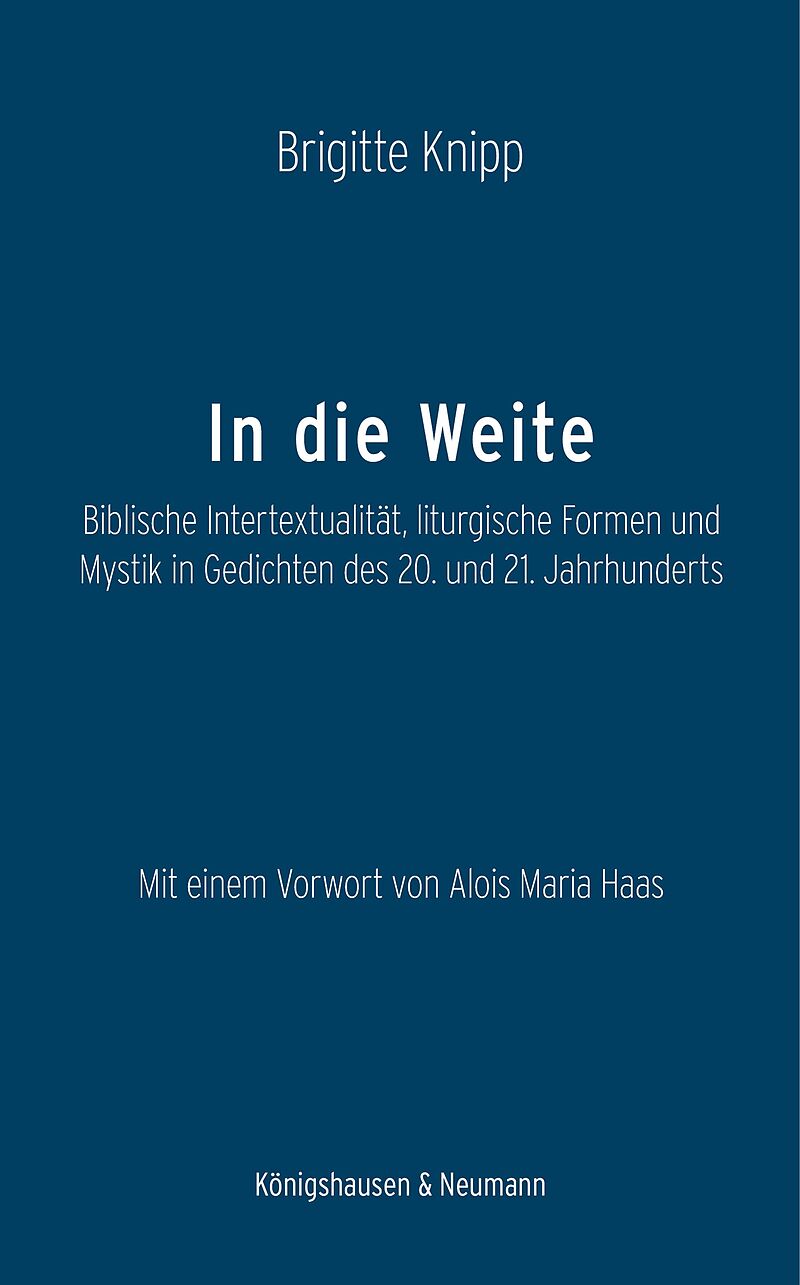 Brigitte Knipp

In die Weite

Biblische Intertextualität, liturgische Formen und Mystik in Gedichten des 20. und 21. Jahrhunderts

Mit einem Vorwort von Alois Maria Haas

Königshausen & Neumann